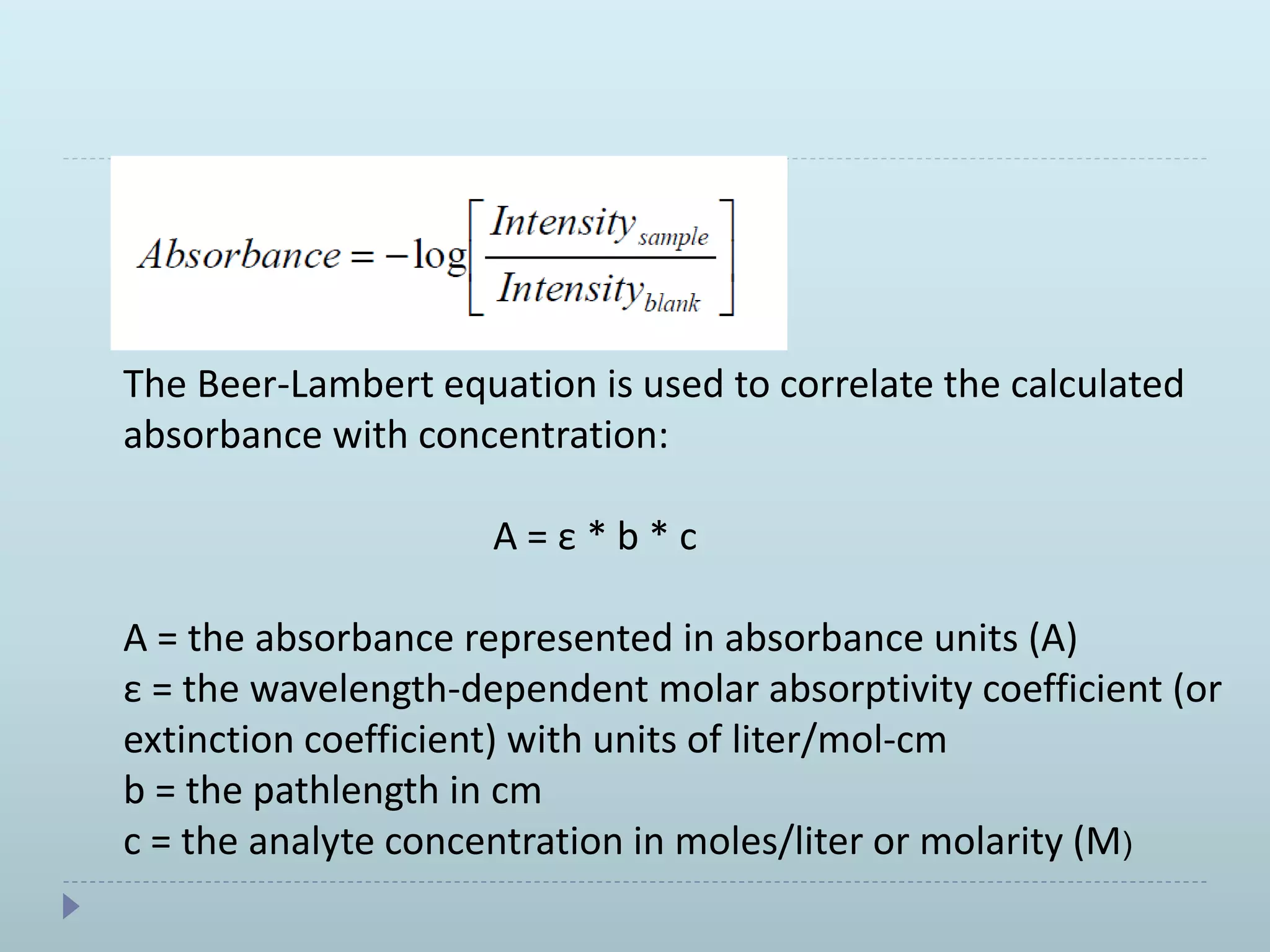 $Absorbance = -\log\left[\frac{Intensity_{sample}}{Intensity_{blank}}\right]$

The Beer-Lambert equation is used to correlate the calculated absorbance with concentration:

A = ε * b * c

A = the absorbance represented in absorbance units (A)
ε = the wavelength-dependent molar absorptivity coefficient (or extinction coefficient) with units of liter/mol-cm
b = the pathlength in cm
c = the analyte concentration in moles/liter or molarity (M)